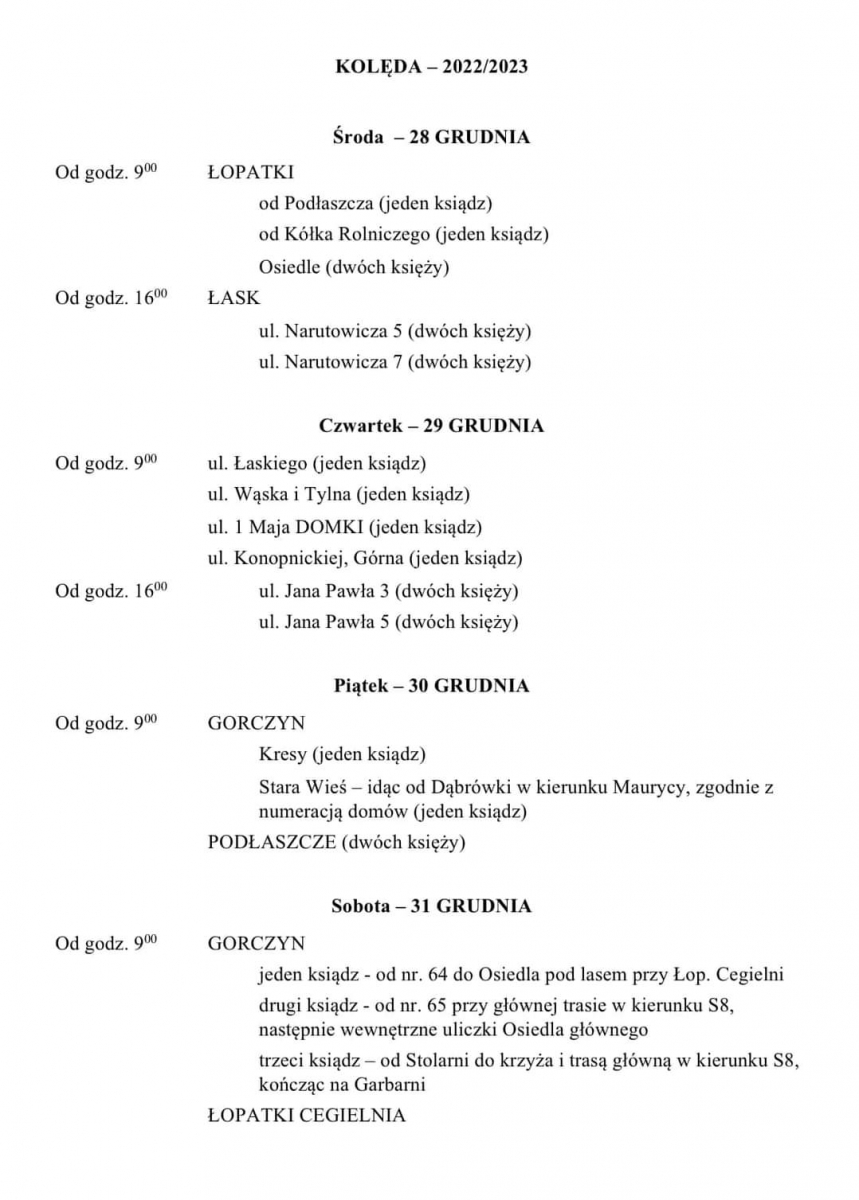 KOLĘDA – 2022/2023

Środa – 28 GRUDNIA

Od godz. $9^{00}$ ŁOPATKI

od Podłaszcza (jeden ksiądz)

od Kółka Rolniczego (jeden ksiądz)

Osiedle (dwóch księży)

Od godz. $16^{00}$ ŁASK

ul. Narutowicza 5 (dwóch księży)

ul. Narutowicza 7 (dwóch księży)

Czwartek – 29 GRUDNIA

Od godz. $9^{00}$ ul. Łaskiego (jeden ksiądz)

ul. Wąska i Tylna (jeden ksiądz)

ul. 1 Maja DOMKI (jeden ksiądz)

ul. Konopnickiej, Górna (jeden ksiądz)

Od godz. $16^{00}$ ul. Jana Pawła 3 (dwóch księży)

ul. Jana Pawła 5 (dwóch księży)

Piątek – 30 GRUDNIA

Od godz. $9^{00}$ GORCZYN

Kresy (jeden ksiądz)

Stara Wieś – idąc od Dąbrówki w kierunku Maurycy, zgodnie z numeracją domów (jeden ksiądz)

PODŁASZCZE (dwóch księży)

Sobota – 31 GRUDNIA

Od godz. $9^{00}$ GORCZYN

jeden ksiądz - od nr. 64 do Osiedla pod lasem przy Łop. Cegielni

drugi ksiądz - od nr. 65 przy głównej trasie w kierunku S8, następnie wewnętrzne uliczki Osiedla głównego

trzeci ksiądz – od Stolarni do krzyża i trasą główną w kierunku S8, kończąc na Garbarni

ŁOPATKI CEGIELNIA